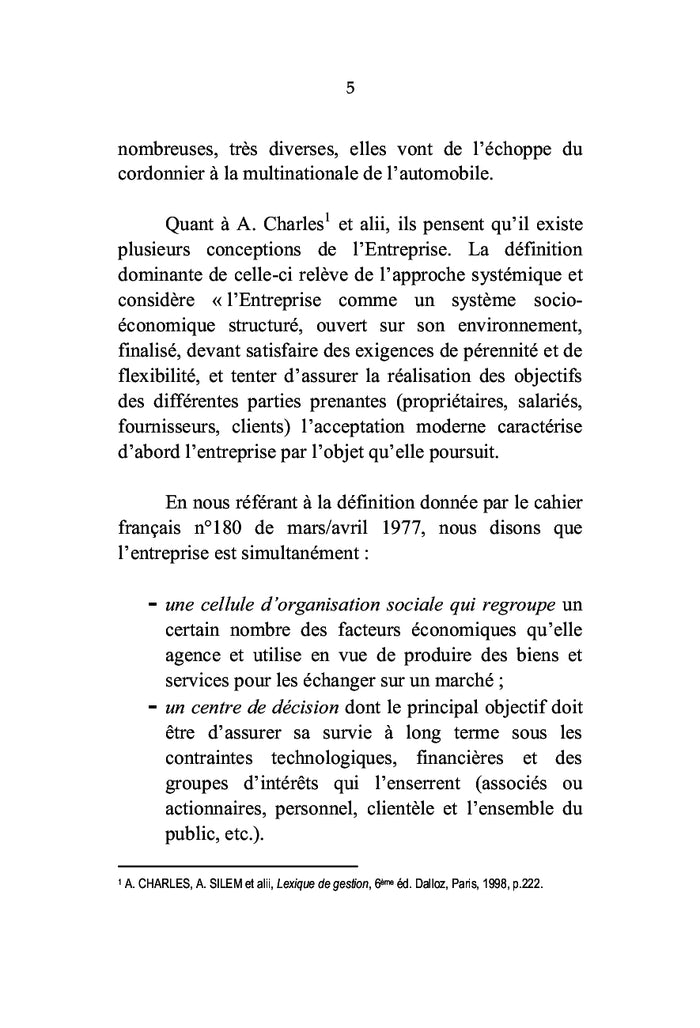 5

nombreuses, très diverses, elles vont de l'échoppe du cordonnier à la multinationale de l'automobile.

Quant à A. Charles$^1$ et alii, ils pensent qu'il existe plusieurs conceptions de l'Entreprise. La définition dominante de celle-ci relève de l'approche systémique et considère « l'Entreprise comme un système socio-économique structuré, ouvert sur son environnement, finalisé, devant satisfaire des exigences de pérennité et de flexibilité, et tenter d'assurer la réalisation des objectifs des différentes parties prenantes (propriétaires, salariés, fournisseurs, clients) l'acceptation moderne caractérise d'abord l'entreprise par l'objet qu'elle poursuit.

En nous référant à la définition donnée par le cahier français n°180 de mars/avril 1977, nous disons que l'entreprise est simultanément :

- une cellule d'organisation sociale qui regroupe un certain nombre des facteurs économiques qu'elle agence et utilise en vue de produire des biens et services pour les échanger sur un marché ;
- un centre de décision dont le principal objectif doit être d'assurer sa survie à long terme sous les contraintes technologiques, financières et des groupes d'intérêts qui l'enserrent (associés ou actionnaires, personnel, clientèle et l'ensemble du public, etc.).

$^1$ A. CHARLES, A. SILEM et alii, Lexique de gestion, 6$^{ème}$ éd. Dalloz, Paris, 1998, p.222.